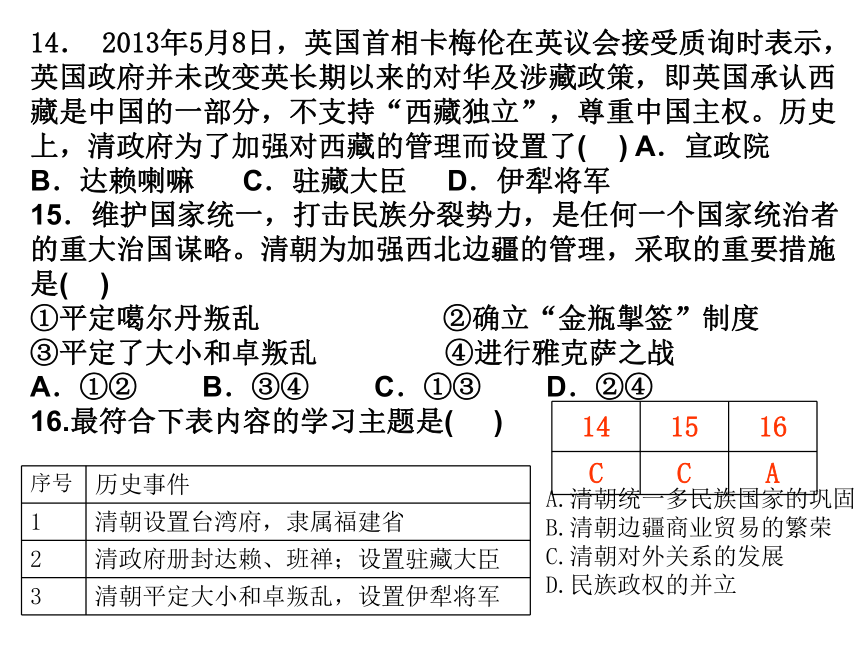 14． 2013年5月8日，英国首相卡梅伦在英议会接受质询时表示，英国政府并未改变英长期以来的对华及涉藏政策，即英国承认西藏是中国的一部分，不支持“西藏独立”，尊重中国主权。历史上，清政府为了加强对西藏的管理而设置了(　) A．宣政院　B．达赖喇嘛　C．驻藏大臣　D．伊犁将军

15．维护国家统一，打击民族分裂势力，是任何一个国家统治者的重大治国谋略。清朝为加强西北边疆的管理，采取的重要措施是(　)

①平定噶尔丹叛乱　②确立“金瓶掣签”制度
③平定了大小和卓叛乱　④进行雅克萨之战

A．①②　B．③④　C．①③　D．②④

16.最符合下表内容的学习主题是(　)

| 14 | 15 | 16 |
|---|---|---|
| C | C | A |

| 序号 | 历史事件 |
|---|---|
| 1 | 清朝设置台湾府，隶属福建省 |
| 2 | 清政府册封达赖、班禅；设置驻藏大臣 |
| 3 | 清朝平定大小和卓叛乱，设置伊犁将军 |

A.清朝统一多民族国家的巩固
B.清朝边疆商业贸易的繁荣
C.清朝对外关系的发展
D.民族政权的并立